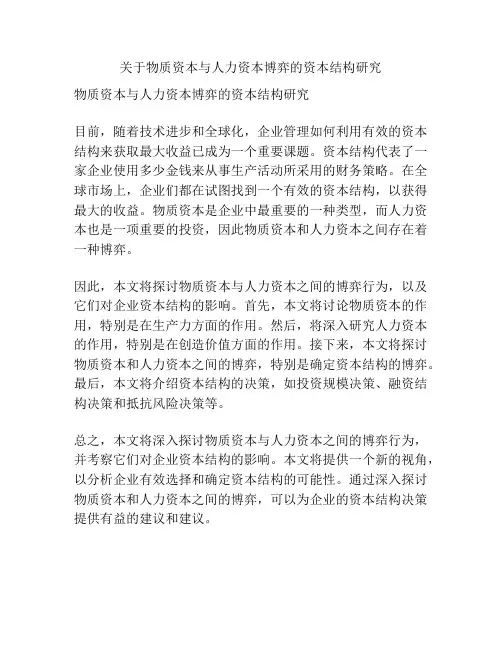 关于物质资本与人力资本博弈的资本结构研究

物质资本与人力资本博弈的资本结构研究

目前，随着技术进步和全球化，企业管理如何利用有效的资本结构来获取最大收益已成为一个重要课题。资本结构代表了一家企业使用多少金钱来从事生产活动所采用的财务策略。在全球市场上，企业们都在试图找到一个有效的资本结构，以获得最大的收益。物质资本是企业中最重要的一种类型，而人力资本也是一项重要的投资，因此物质资本和人力资本之间存在着一种博弈。

因此，本文将探讨物质资本与人力资本之间的博弈行为，以及它们对企业资本结构的影响。首先，本文将讨论物质资本的作用，特别是在生产力方面的作用。然后，将深入研究人力资本的作用，特别是在创造价值方面的作用。接下来，本文将探讨物质资本和人力资本之间的博弈，特别是确定资本结构的博弈。最后，本文将介绍资本结构的决策，如投资规模决策、融资结构决策和抵抗风险决策等。

总之，本文将深入探讨物质资本与人力资本之间的博弈行为，并考察它们对企业资本结构的影响。本文将提供一个新的视角，以分析企业有效选择和确定资本结构的可能性。通过深入探讨物质资本和人力资本之间的博弈，可以为企业的资本结构决策提供有益的建议和建议。